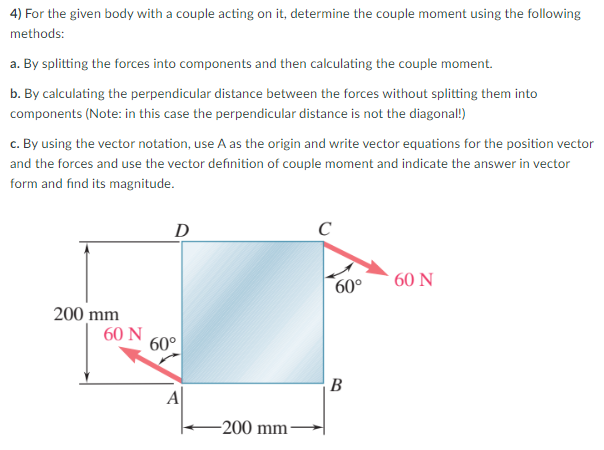 4) For the given body with a couple acting on it, determine the couple moment using the following methods:

a. By splitting the forces into components and then calculating the couple moment.

b. By calculating the perpendicular distance between the forces without splitting them into components (Note: in this case the perpendicular distance is not the diagonal!)

c. By using the vector notation, use A as the origin and write vector equations for the position vector and the forces and use the vector definition of couple moment and indicate the answer in vector form and find its magnitude.

D
C
60°
60 N
200 mm
60 N
60°
B
A
200 mm